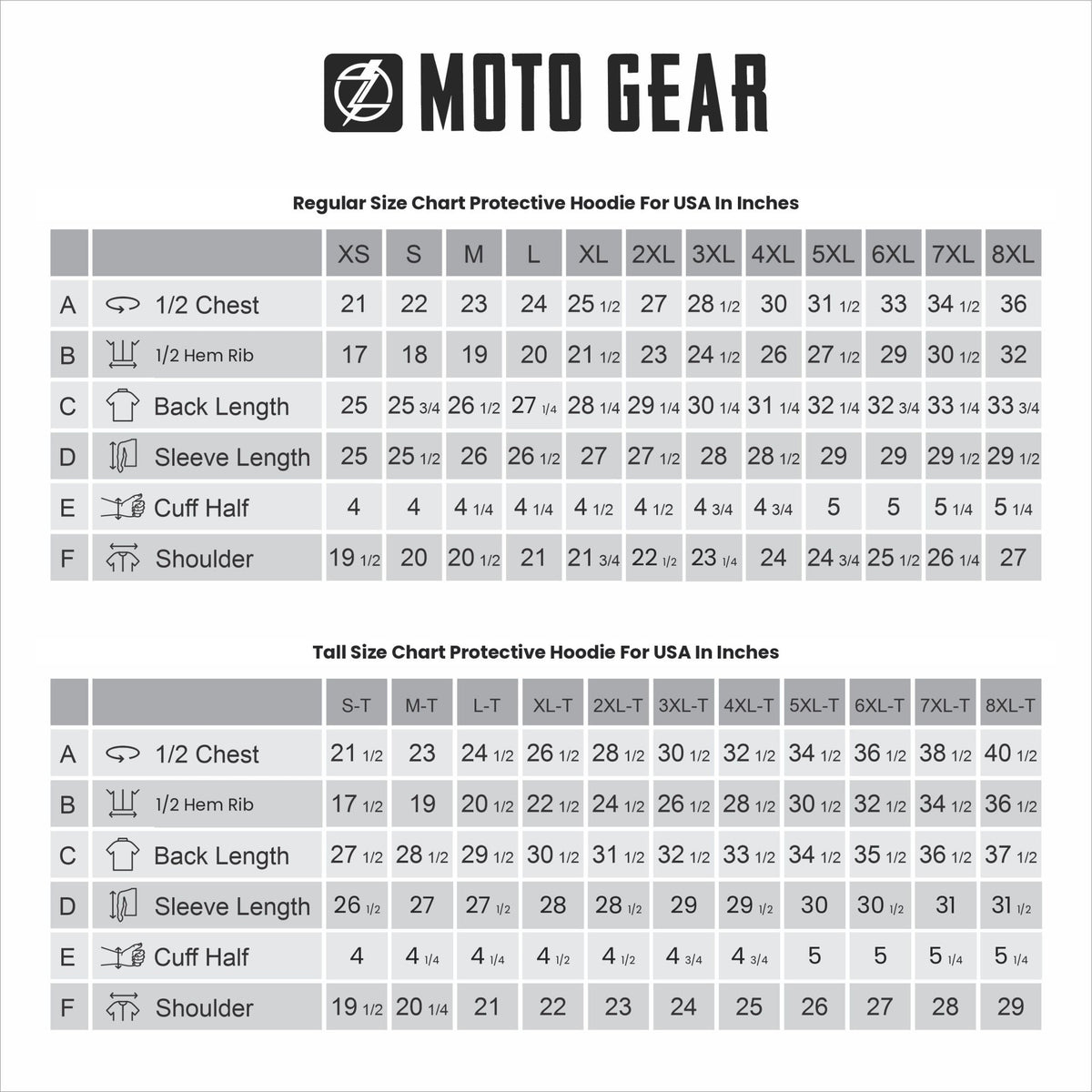 MOTO GEAR

Regular Size Chart Protective Hoodie For USA In Inches

| | | XS | S | M | L | XL | 2XL | 3XL | 4XL | 5XL | 6XL | 7XL | 8XL |
|---|---|---|---|---|---|---|---|---|---|---|---|---|---|
| A | 1/2 Chest | 21 | 22 | 23 | 24 | 25 1/2 | 27 | 28 1/2 | 30 | 31 1/2 | 33 | 34 1/2 | 36 |
| B | 1/2 Hem Rib | 17 | 18 | 19 | 20 | 21 1/2 | 23 | 24 1/2 | 26 | 27 1/2 | 29 | 30 1/2 | 32 |
| C | Back Length | 25 | 25 3/4 | 26 1/2 | 27 1/4 | 28 1/4 | 29 1/4 | 30 1/4 | 31 1/4 | 32 1/4 | 32 3/4 | 33 1/4 | 33 3/4 |
| D | Sleeve Length | 25 | 25 1/2 | 26 | 26 1/2 | 27 | 27 1/2 | 28 | 28 1/2 | 29 | 29 | 29 1/2 | 29 1/2 |
| E | Cuff Half | 4 | 4 | 4 1/4 | 4 1/4 | 4 1/2 | 4 1/2 | 4 3/4 | 4 3/4 | 5 | 5 | 5 1/4 | 5 1/4 |
| F | Shoulder | 19 1/2 | 20 | 20 1/2 | 21 | 21 3/4 | 22 1/2 | 23 1/4 | 24 | 24 3/4 | 25 1/2 | 26 1/4 | 27 |

Tall Size Chart Protective Hoodie For USA In Inches

| | | S-T | M-T | L-T | XL-T | 2XL-T | 3XL-T | 4XL-T | 5XL-T | 6XL-T | 7XL-T | 8XL-T |
|---|---|---|---|---|---|---|---|---|---|---|---|---|
| A | 1/2 Chest | 21 1/2 | 23 | 24 1/2 | 26 1/2 | 28 1/2 | 30 1/2 | 32 1/2 | 34 1/2 | 36 1/2 | 38 1/2 | 40 1/2 |
| B | 1/2 Hem Rib | 17 1/2 | 19 | 20 1/2 | 22 1/2 | 24 1/2 | 26 1/2 | 28 1/2 | 30 1/2 | 32 1/2 | 34 1/2 | 36 1/2 |
| C | Back Length | 27 1/2 | 28 1/2 | 29 1/2 | 30 1/2 | 31 1/2 | 32 1/2 | 33 1/2 | 34 1/2 | 35 1/2 | 36 1/2 | 37 1/2 |
| D | Sleeve Length | 26 1/2 | 27 | 27 1/2 | 28 | 28 1/2 | 29 | 29 1/2 | 30 | 30 1/2 | 31 | 31 1/2 |
| E | Cuff Half | 4 | 4 1/4 | 4 1/4 | 4 1/2 | 4 1/2 | 4 3/4 | 4 3/4 | 5 | 5 | 5 1/4 | 5 1/4 |
| F | Shoulder | 19 1/2 | 20 1/4 | 21 | 22 | 23 | 24 | 25 | 26 | 27 | 28 | 29 |